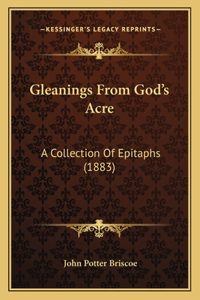 —KESSINGER'S LEGACY REPRINTS—

Gleanings From God's Acre

A Collection Of Epitaphs (1883)

John Potter Briscoe